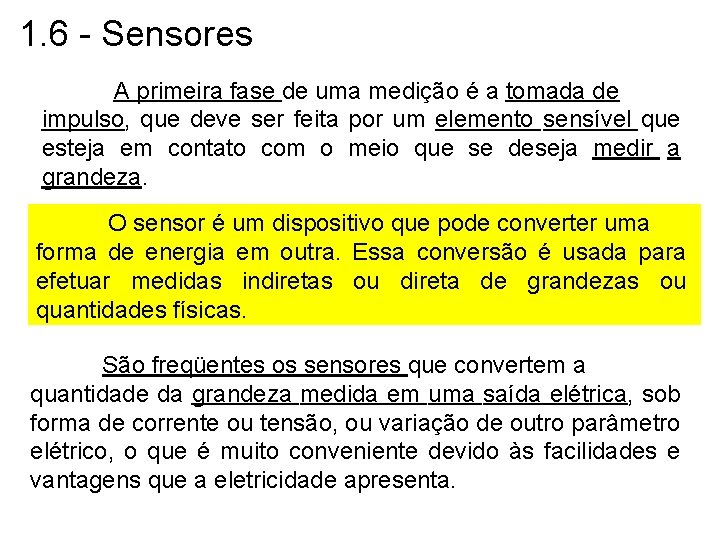 1.6 - Sensores

A primeira fase de uma medição é a tomada de impulso, que deve ser feita por um elemento sensível que esteja em contato com o meio que se deseja medir a grandeza.

O sensor é um dispositivo que pode converter uma forma de energia em outra. Essa conversão é usada para efetuar medidas indiretas ou direta de grandezas ou quantidades físicas.

São freqüentes os sensores que convertem a quantidade da grandeza medida em uma saída elétrica, sob forma de corrente ou tensão, ou variação de outro parâmetro elétrico, o que é muito conveniente devido às facilidades e vantagens que a eletricidade apresenta.